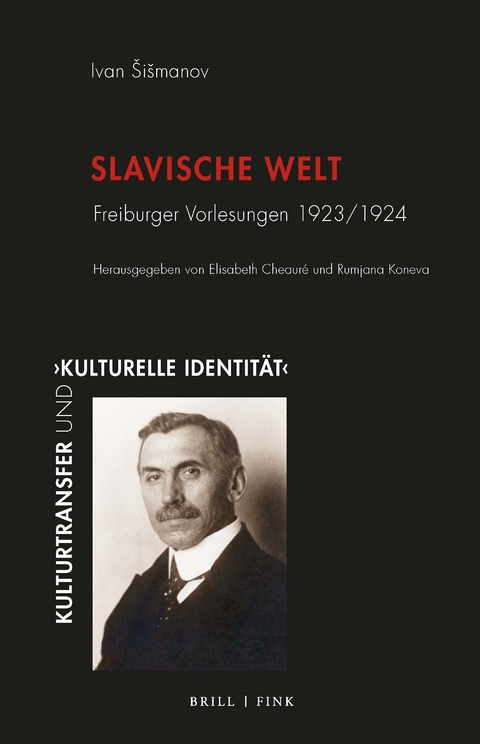 Ivan Šišmanov

SLAVISCHE WELT

Freiburger Vorlesungen 1923/1924

Herausgegeben von Elisabeth Cheauré und Rumjana Koneva

KULTURTRANSFER UND ›KULTURELLE IDENTITÄT‹

BRILL | FINK